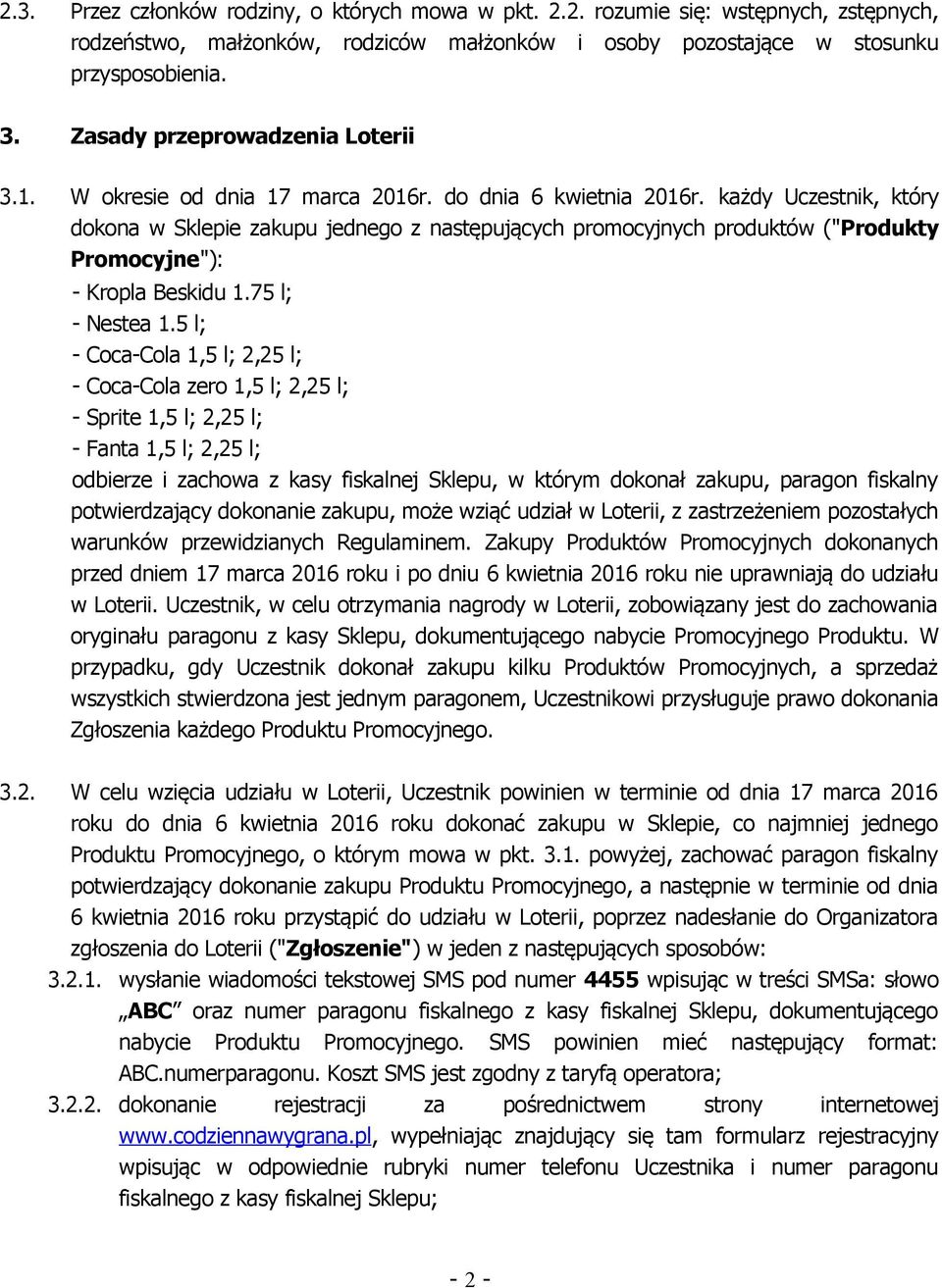 2.3. Przez członków rodziny, o których mowa w pkt. 2.2. rozumie się: wstępnych, zstępnych, rodzeństwo, małżonków, rodziców małżonków i osoby pozostające w stosunku przysposobienia.

3. Zasady przeprowadzenia Loterii

3.1. W okresie od dnia 17 marca 2016r. do dnia 6 kwietnia 2016r. każdy Uczestnik, który dokona w Sklepie zakupu jednego z następujących promocyjnych produktów ("Produkty Promocyjne"):
- Kropla Beskidu 1.75 l;
- Nestea 1.5 l;
- Coca-Cola 1,5 l; 2,25 l;
- Coca-Cola zero 1,5 l; 2,25 l;
- Sprite 1,5 l; 2,25 l;
- Fanta 1,5 l; 2,25 l;
odbierze i zachowa z kasy fiskalnej Sklepu, w którym dokonał zakupu, paragon fiskalny potwierdzający dokonanie zakupu, może wziąć udział w Loterii, z zastrzeżeniem pozostałych warunków przewidzianych Regulaminem. Zakupy Produktów Promocyjnych dokonanych przed dniem 17 marca 2016 roku i po dniu 6 kwietnia 2016 roku nie uprawniają do udziału w Loterii. Uczestnik, w celu otrzymania nagrody w Loterii, zobowiązany jest do zachowania oryginału paragonu z kasy Sklepu, dokumentującego nabycie Promocyjnego Produktu. W przypadku, gdy Uczestnik dokonał zakupu kilku Produktów Promocyjnych, a sprzedaż wszystkich stwierdzona jest jednym paragonem, Uczestnikowi przysługuje prawo dokonania Zgłoszenia każdego Produktu Promocyjnego.

3.2. W celu wzięcia udziału w Loterii, Uczestnik powinien w terminie od dnia 17 marca 2016 roku do dnia 6 kwietnia 2016 roku dokonać zakupu w Sklepie, co najmniej jednego Produktu Promocyjnego, o którym mowa w pkt. 3.1. powyżej, zachować paragon fiskalny potwierdzający dokonanie zakupu Produktu Promocyjnego, a następnie w terminie od dnia 6 kwietnia 2016 roku przystąpić do udziału w Loterii, poprzez nadesłanie do Organizatora zgłoszenia do Loterii ("Zgłoszenie") w jeden z następujących sposobów:
3.2.1. wysłanie wiadomości tekstowej SMS pod numer 4455 wpisując w treści SMSa: słowo „ABC" oraz numer paragonu fiskalnego z kasy fiskalnej Sklepu, dokumentującego nabycie Produktu Promocyjnego. SMS powinien mieć następujący format: ABC.numerparagonu. Koszt SMS jest zgodny z taryfą operatora;
3.2.2. dokonanie rejestracji za pośrednictwem strony internetowej www.codziennawygrana.pl, wypełniając znajdujący się tam formularz rejestracyjny wpisując w odpowiednie rubryki numer telefonu Uczestnika i numer paragonu fiskalnego z kasy fiskalnej Sklepu;

- 2 -